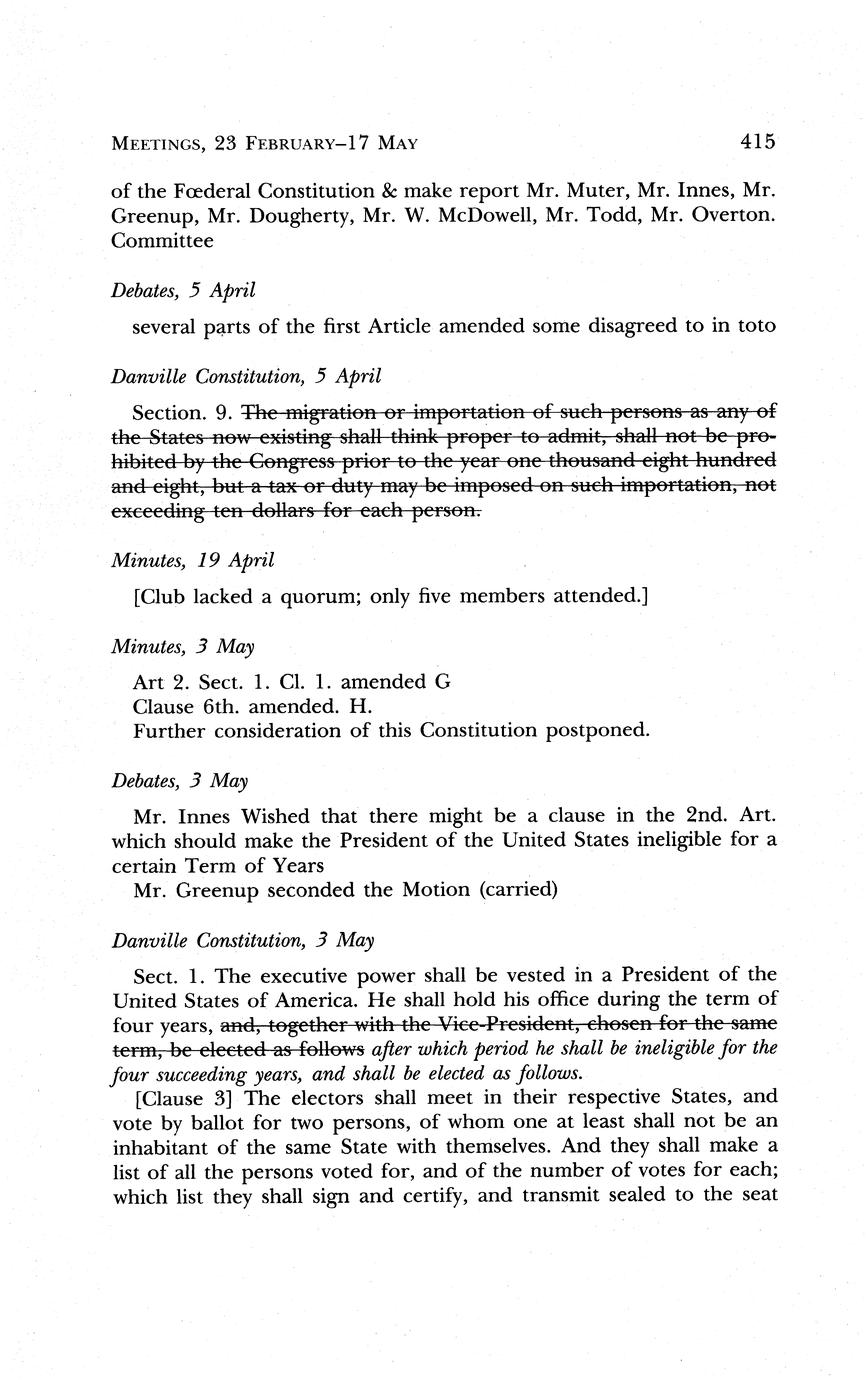 MEETINGS, 23 FEBRUARY–17 MAY 415

of the Fœderal Constitution & make report Mr. Muter, Mr. Innes, Mr. Greenup, Mr. Dougherty, Mr. W. McDowell, Mr. Todd, Mr. Overton. Committee

Debates, 5 April

several parts of the first Article amended some disagreed to in toto

Danville Constitution, 5 April

Section. 9. ~~The migration or importation of such persons as any of the States now existing shall think proper to admit, shall not be prohibited by the Congress prior to the year one thousand eight hundred and eight, but a tax or duty may be imposed on such importation, not exceeding ten dollars for each person.~~

Minutes, 19 April

[Club lacked a quorum; only five members attended.]

Minutes, 3 May

Art 2. Sect. 1. Cl. 1. amended G
Clause 6th. amended. H.
Further consideration of this Constitution postponed.

Debates, 3 May

Mr. Innes Wished that there might be a clause in the 2nd. Art. which should make the President of the United States ineligible for a certain Term of Years
Mr. Greenup seconded the Motion (carried)

Danville Constitution, 3 May

Sect. 1. The executive power shall be vested in a President of the United States of America. He shall hold his office during the term of four years, ~~and, together with the Vice-President, chosen for the same term, be elected as follows~~ after which period he shall be ineligible for the four succeeding years, and shall be elected as follows.

[Clause 3] The electors shall meet in their respective States, and vote by ballot for two persons, of whom one at least shall not be an inhabitant of the same State with themselves. And they shall make a list of all the persons voted for, and of the number of votes for each; which list they shall sign and certify, and transmit sealed to the seat